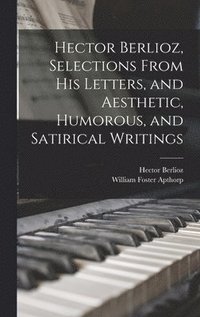 Hector Berlioz, Selections From His Letters, and Aesthetic, Humorous, and Satirical Writings

Hector Berlioz
William Foster Apthorp